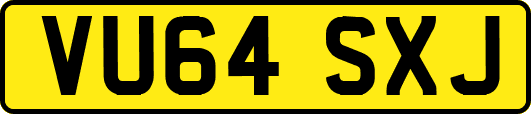 VU64 SXJ